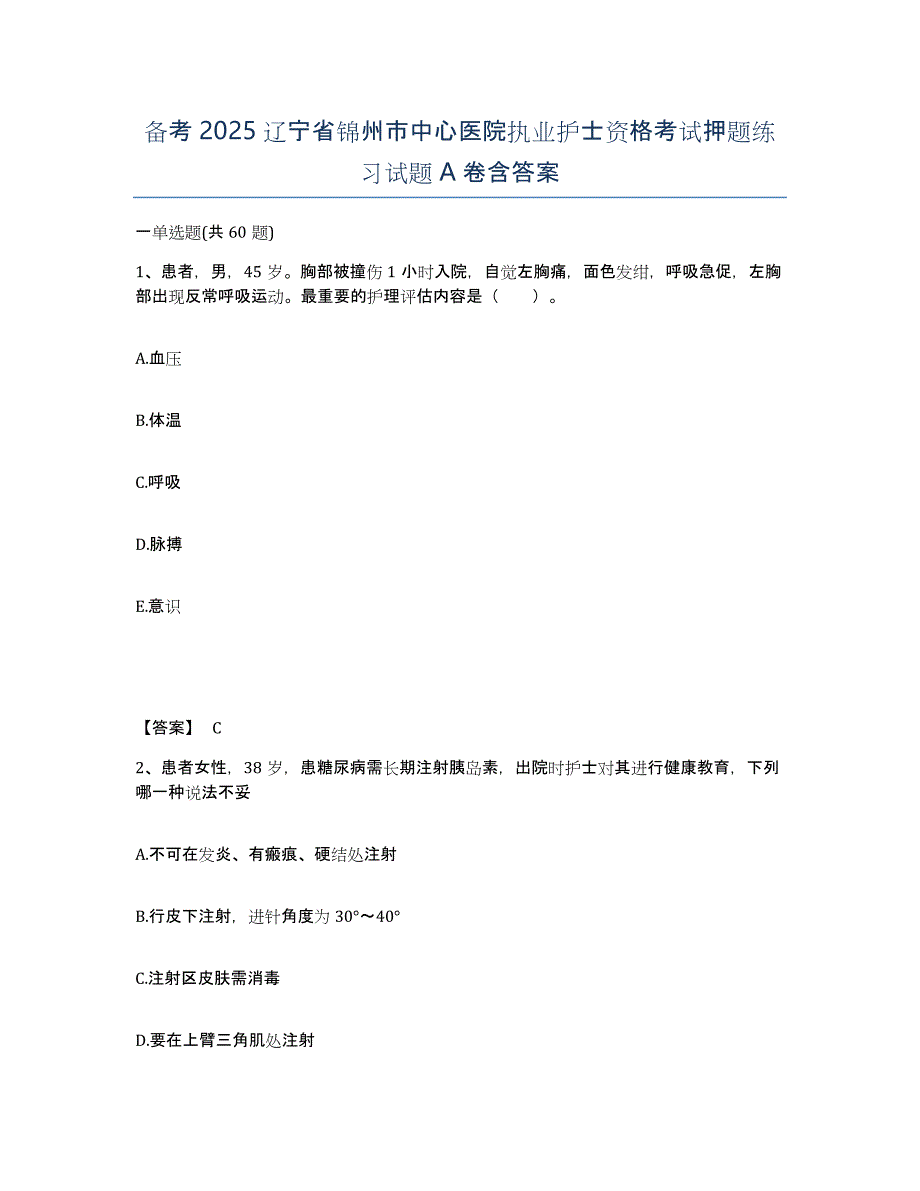 备考 2025 辽宁省锦州市中心医院执业护士资格考试押题练习试题 A 卷含答案

一单选题(共 60 题)

1、患者，男，45 岁。胸部被撞伤 1 小时入院，自觉左胸痛，面色发绀，呼吸急促，左胸部出现反常呼吸运动。最重要的护理评估内容是（　　）。

A.血压

B.体温

C.呼吸

D.脉搏

E.意识

【答案】 C

2、患者女性，38 岁，患糖尿病需长期注射胰岛素，出院时护士对其进行健康教育，下列哪一种说法不妥

A.不可在发炎、有瘢痕、硬结处注射

B.行皮下注射，进针角度为 30°～40°

C.注射区皮肤需消毒

D.要在上臂三角肌处注射